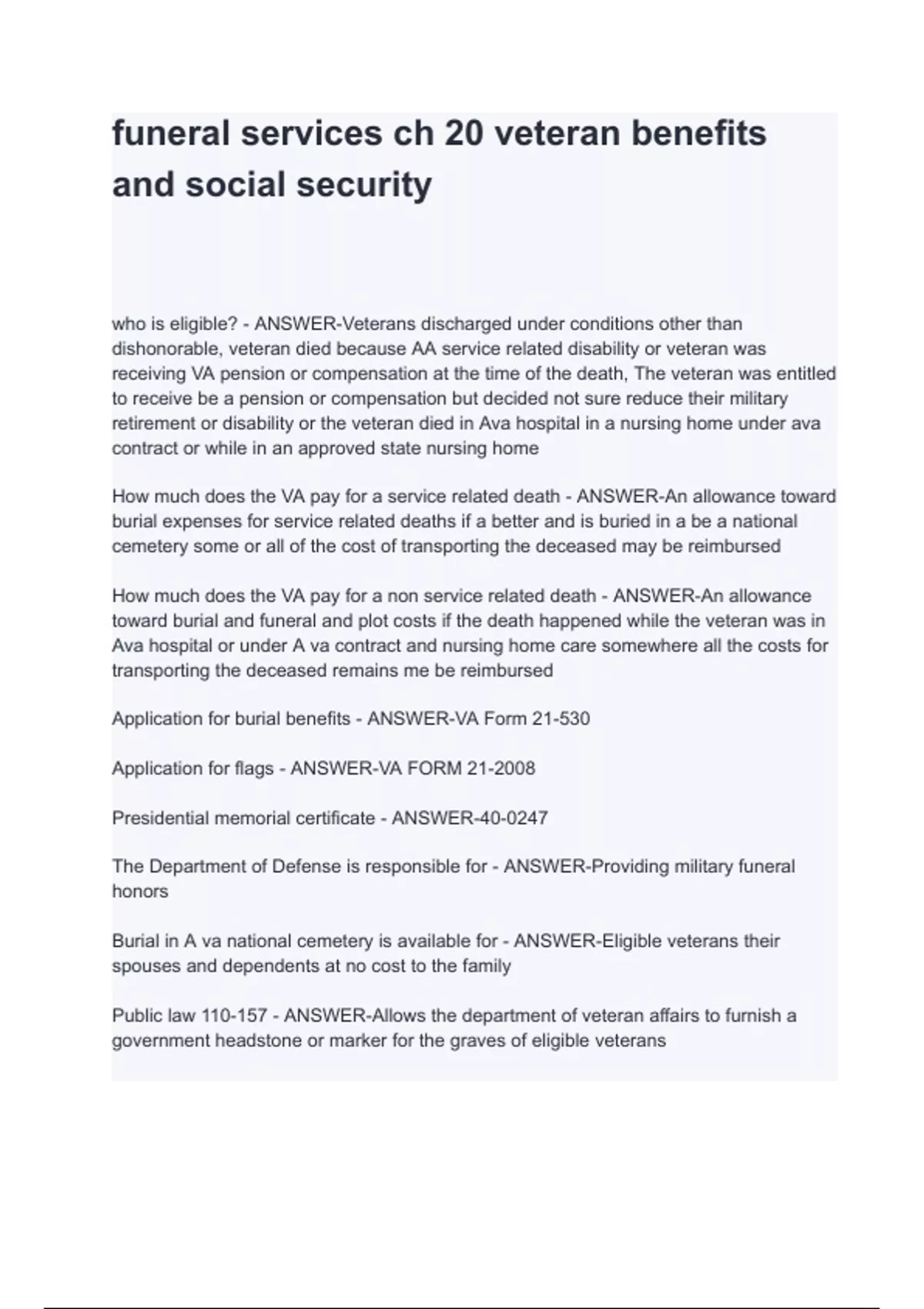 funeral services ch 20 veteran benefits and social security

who is eligible? - ANSWER-Veterans discharged under conditions other than dishonorable, veteran died because AA service related disability or veteran was receiving VA pension or compensation at the time of the death, The veteran was entitled to receive be a pension or compensation but decided not sure reduce their military retirement or disability or the veteran died in Ava hospital in a nursing home under ava contract or while in an approved state nursing home

How much does the VA pay for a service related death - ANSWER-An allowance toward burial expenses for service related deaths if a better and is buried in a be a national cemetery some or all of the cost of transporting the deceased may be reimbursed

How much does the VA pay for a non service related death - ANSWER-An allowance toward burial and funeral and plot costs if the death happened while the veteran was in Ava hospital or under A va contract and nursing home care somewhere all the costs for transporting the deceased remains me be reimbursed

Application for burial benefits - ANSWER-VA Form 21-530

Application for flags - ANSWER-VA FORM 21-2008

Presidential memorial certificate - ANSWER-40-0247

The Department of Defense is responsible for - ANSWER-Providing military funeral honors

Burial in A va national cemetery is available for - ANSWER-Eligible veterans their spouses and dependents at no cost to the family

Public law 110-157 - ANSWER-Allows the department of veteran affairs to furnish a government headstone or marker for the graves of eligible veterans